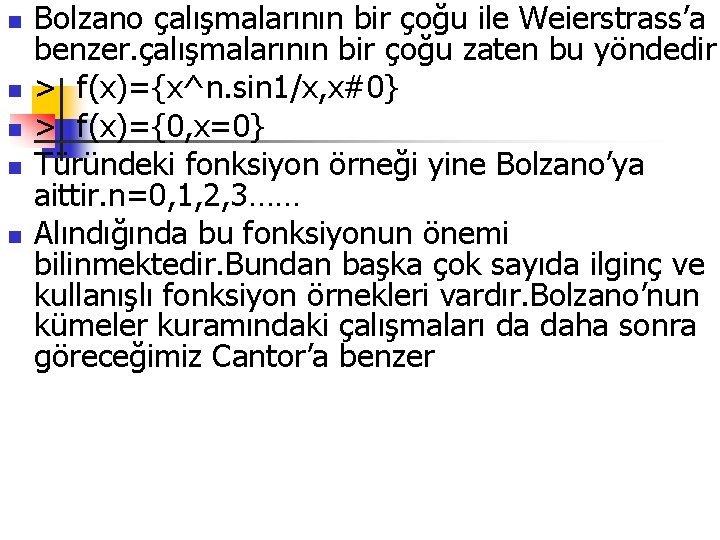 Bolzano çalışmalarının bir çoğu ile Weierstrass'a benzer.çalışmalarının bir çoğu zaten bu yöndedir

>| f(x)={x^n.sin1/x,x#0}

>| f(x)={0,x=0}

Türündeki fonksiyon örneği yine Bolzano'ya aittir.n=0,1,2,3……

Alındığında bu fonksiyonun önemi bilinmektedir.Bundan başka çok sayıda ilginç ve kullanışlı fonksiyon örnekleri vardır.Bolzano'nun kümeler kuramındaki çalışmaları da daha sonra göreceğimiz Cantor'a benzer